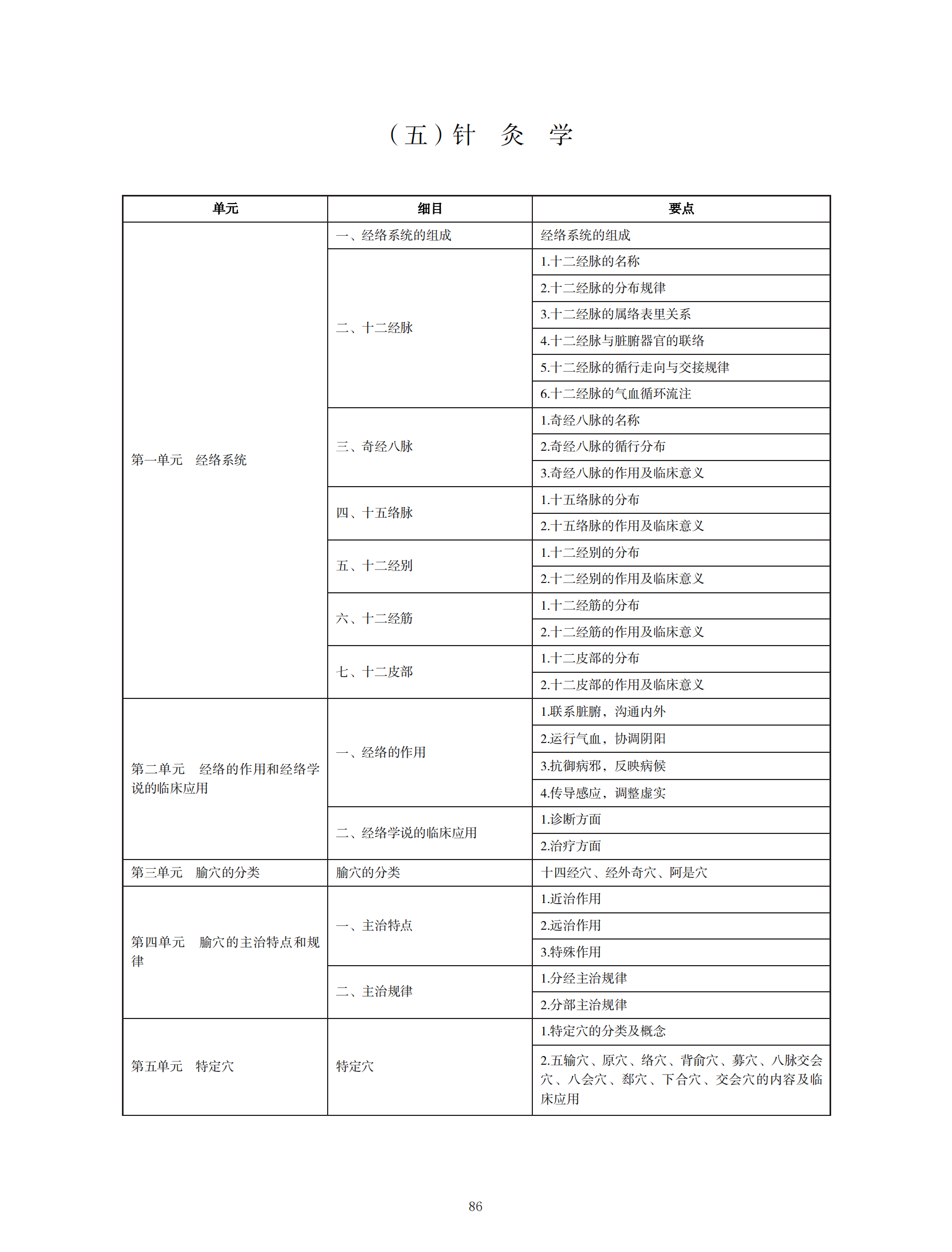 （五）针　灸　学

| 单元 | 细目 | 要点 |
|---|---|---|
| 第一单元　经络系统 | 一、经络系统的组成 | 经络系统的组成 |
| | 二、十二经脉 | 1.十二经脉的名称 |
| | | 2.十二经脉的分布规律 |
| | | 3.十二经脉的属络表里关系 |
| | | 4.十二经脉与脏腑器官的联络 |
| | | 5.十二经脉的循行走向与交接规律 |
| | | 6.十二经脉的气血循环流注 |
| | 三、奇经八脉 | 1.奇经八脉的名称 |
| | | 2.奇经八脉的循行分布 |
| | | 3.奇经八脉的作用及临床意义 |
| | 四、十五络脉 | 1.十五络脉的分布 |
| | | 2.十五络脉的作用及临床意义 |
| | 五、十二经别 | 1.十二经别的分布 |
| | | 2.十二经别的作用及临床意义 |
| | 六、十二经筋 | 1.十二经筋的分布 |
| | | 2.十二经筋的作用及临床意义 |
| | 七、十二皮部 | 1.十二皮部的分布 |
| | | 2.十二皮部的作用及临床意义 |
| 第二单元　经络的作用和经络学说的临床应用 | 一、经络的作用 | 1.联系脏腑，沟通内外 |
| | | 2.运行气血，协调阴阳 |
| | | 3.抗御病邪，反映病候 |
| | | 4.传导感应，调整虚实 |
| | 二、经络学说的临床应用 | 1.诊断方面 |
| | | 2.治疗方面 |
| 第三单元　腧穴的分类 | 腧穴的分类 | 十四经穴、经外奇穴、阿是穴 |
| 第四单元　腧穴的主治特点和规律 | 一、主治特点 | 1.近治作用 |
| | | 2.远治作用 |
| | | 3.特殊作用 |
| | 二、主治规律 | 1.分经主治规律 |
| | | 2.分部主治规律 |
| 第五单元　特定穴 | 特定穴 | 1.特定穴的分类及概念 |
| | | 2.五输穴、原穴、络穴、背俞穴、募穴、八脉交会穴、八会穴、郄穴、下合穴、交会穴的内容及临床应用 |

86